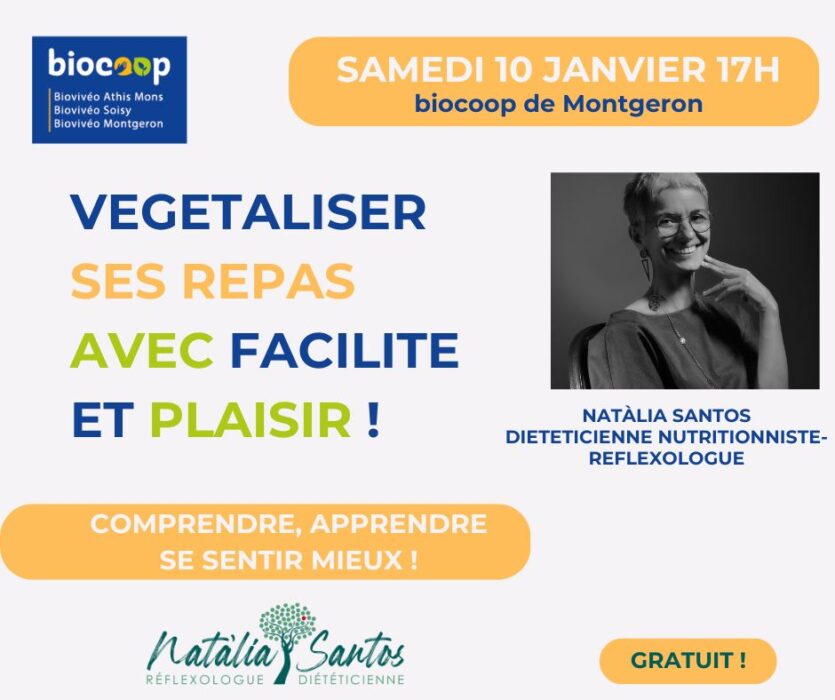 biocoop
Biovivéo Athis Mons
Biovivéo Soisy
Biovivéo Montgeron

SAMEDI 10 JANVIER 17H
biocoop de Montgeron

VEGETALISER
SES REPAS
AVEC FACILITE
ET PLAISIR !

NATÀLIA SANTOS
DIETETICIENNE NUTRITIONNISTE-
REFLEXOLOGUE

COMPRENDRE, APPRENDRE
SE SENTIR MIEUX !

Natàlia Santos
RÉFLEXOLOGUE DIÉTÉTICIENNE

GRATUIT !